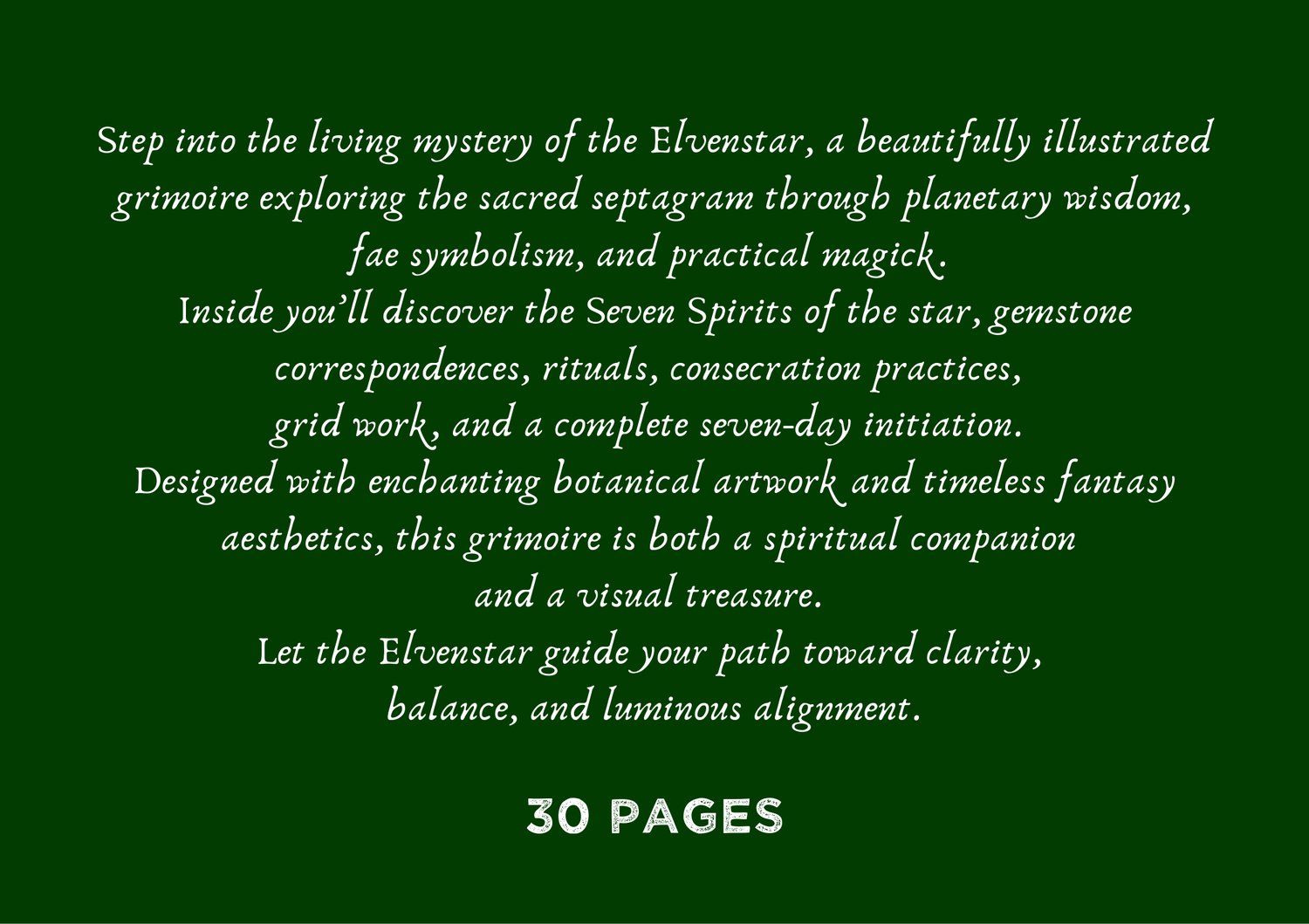 Step into the living mystery of the Elvenstar, a beautifully illustrated grimoire exploring the sacred septagram through planetary wisdom, fae symbolism, and practical magick.

Inside you'll discover the Seven Spirits of the star, gemstone correspondences, rituals, consecration practices, grid work, and a complete seven-day initiation.

Designed with enchanting botanical artwork and timeless fantasy aesthetics, this grimoire is both a spiritual companion and a visual treasure.

Let the Elvenstar guide your path toward clarity, balance, and luminous alignment.

30 PAGES